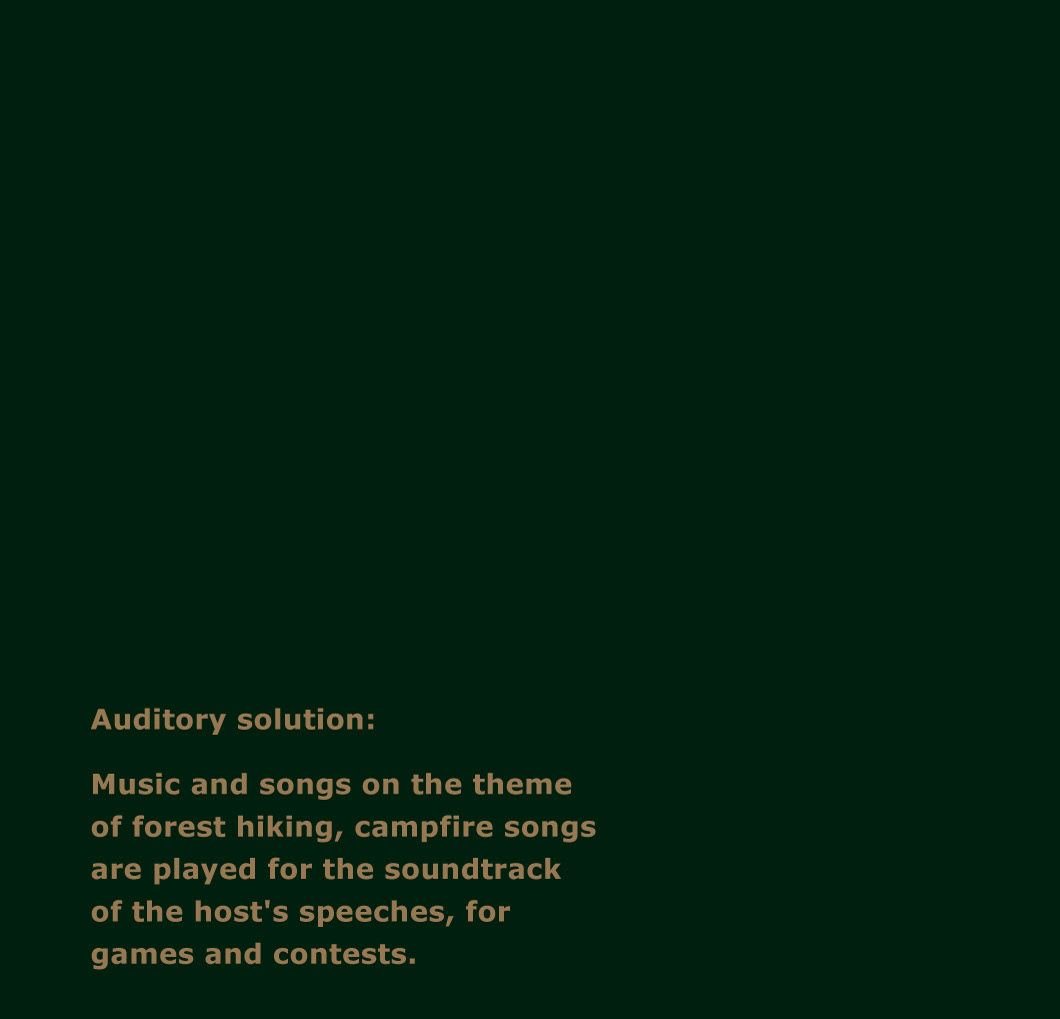 Auditory solution:

Music and songs on the theme of forest hiking, campfire songs are played for the soundtrack of the host's speeches, for games and contests.